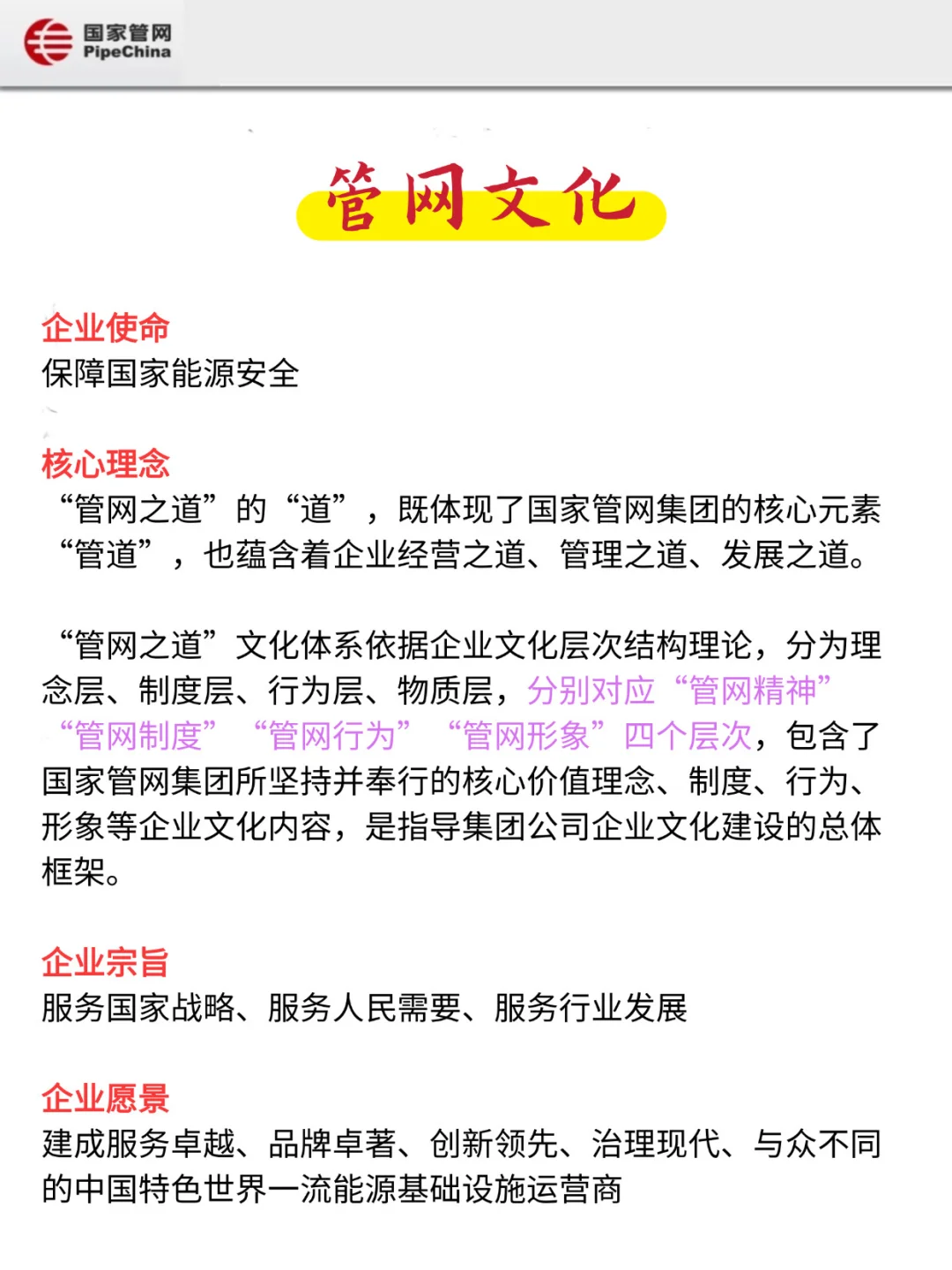 国家管网
PipeChina

管网文化

企业使命
保障国家能源安全

核心理念
“管网之道”的“道”，既体现了国家管网集团的核心元素“管道”，也蕴含着企业经营之道、管理之道、发展之道。

“管网之道”文化体系依据企业文化层次结构理论，分为理念层、制度层、行为层、物质层，分别对应“管网精神”“管网制度”“管网行为”“管网形象”四个层次，包含了国家管网集团所坚持并奉行的核心价值理念、制度、行为、形象等企业文化内容，是指导集团公司企业文化建设的总体框架。

企业宗旨
服务国家战略、服务人民需要、服务行业发展

企业愿景
建成服务卓越、品牌卓著、创新领先、治理现代、与众不同的中国特色世界一流能源基础设施运营商